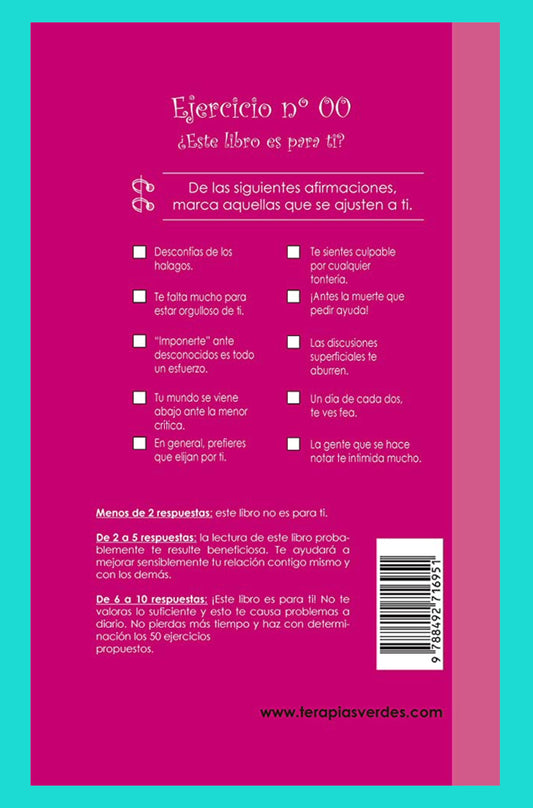 Ejercicio nº 00

¿Este libro es para ti?

De las siguientes afirmaciones, marca aquellas que se ajusten a ti.

Desconfías de los halagos.

Te falta mucho para estar orgulloso de ti.

"Imponerte" ante desconocidos es todo un esfuerzo.

Tu mundo se viene abajo ante la menor crítica.

En general, prefieres que elijan por ti.

Te sientes culpable por cualquier tontería.

¡Antes la muerte que pedir ayuda!

Las discusiones superficiales te aburren.

Un día de cada dos, te ves fea.

La gente que se hace notar te intimida mucho.

Menos de 2 respuestas: este libro no es para ti.

De 2 a 5 respuestas: la lectura de este libro probablemente te resulte beneficiosa. Te ayudará a mejorar sensiblemente tu relación contigo mismo y con los demás.

De 6 a 10 respuestas: ¡Este libro es para ti! No te valoras lo suficiente y esto te causa problemas a diario. No pierdas más tiempo y haz con determinación los 50 ejercicios propuestos.

9 788492 716951

www.terapiasverdes.com